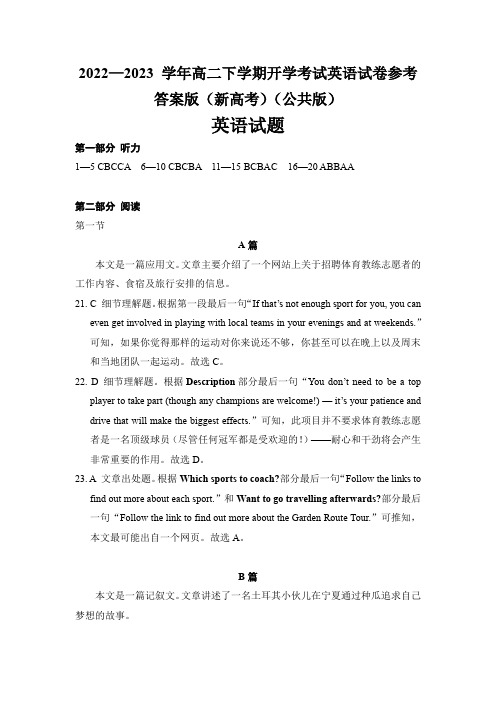 2022—2023 学年高二下学期开学考试英语试卷参考答案版（新高考）（公共版）

英语试题

第一部分 听力

1—5 CBCCA 6—10 CBCBA 11—15 BCBAC 16—20 ABBAA

第二部分 阅读

第一节

A 篇

本文是一篇应用文。文章主要介绍了一个网站上关于招聘体育教练志愿者的工作内容、食宿及旅行安排的信息。

21. C 细节理解题。根据第一段最后一句“If that's not enough sport for you, you can even get involved in playing with local teams in your evenings and at weekends.”可知，如果你觉得那样的运动对你来说还不够，你甚至可以在晚上以及周末和当地团队一起运动。故选 C。

22. D 细节理解题。根据 Description 部分最后一句“You don't need to be a top player to take part (though any champions are welcome!) — it's your patience and drive that will make the biggest effects.”可知，此项目并不要求体育教练志愿者是一名顶级球员（尽管任何冠军都是受欢迎的！）——耐心和干劲将会产生非常重要的作用。故选 D。

23. A 文章出处题。根据 Which sports to coach?部分最后一句“Follow the links to find out more about each sport.”和 Want to go travelling afterwards?部分最后一句“Follow the link to find out more about the Garden Route Tour.”可推知，本文最可能出自一个网页。故选 A。

B 篇

本文是一篇记叙文。文章讲述了一名土耳其小伙儿在宁夏通过种瓜追求自己梦想的故事。